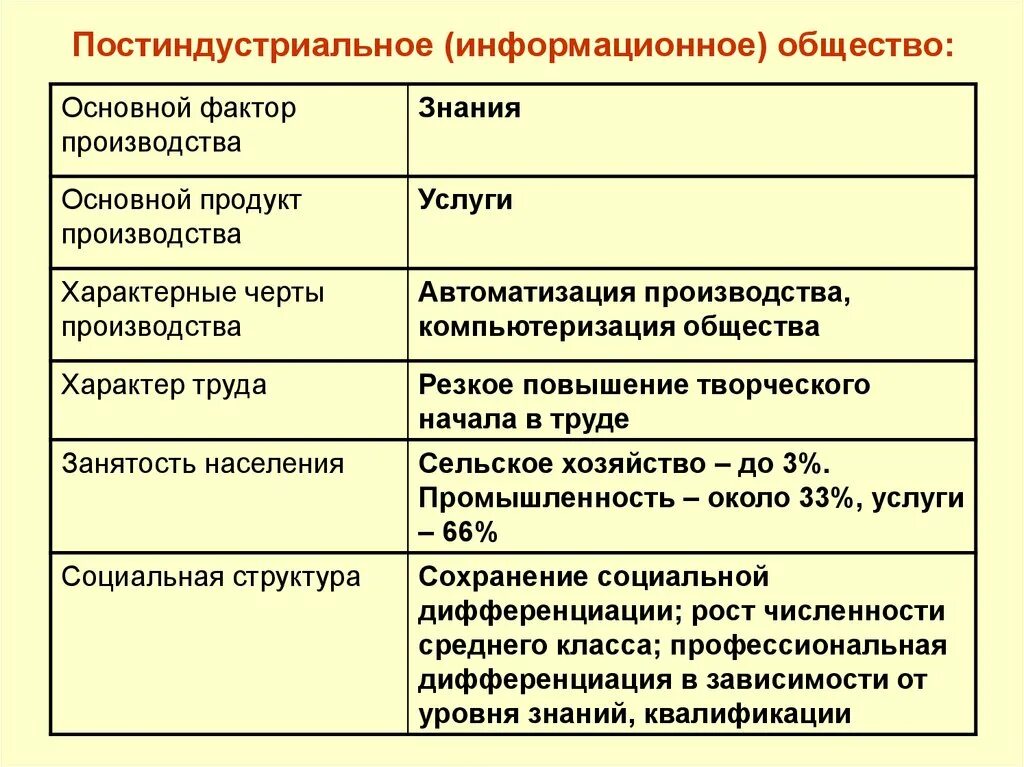 Постиндустриальное (информационное) общество:

| Основной фактор производства | Знания |
|---|---|
| Основной продукт производства | Услуги |
| Характерные черты производства | Автоматизация производства, компьютеризация общества |
| Характер труда | Резкое повышение творческого начала в труде |
| Занятость населения | Сельское хозяйство – до 3%. Промышленность – около 33%, услуги – 66% |
| Социальная структура | Сохранение социальной дифференциации; рост численности среднего класса; профессиональная дифференциация в зависимости от уровня знаний, квалификации |